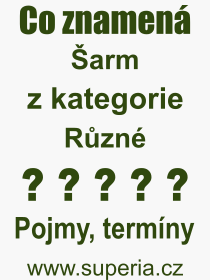 Co znamená
Šarm
z kategorie
Různé
? ? ? ? ?
Pojmy, termíny
www.superia.cz